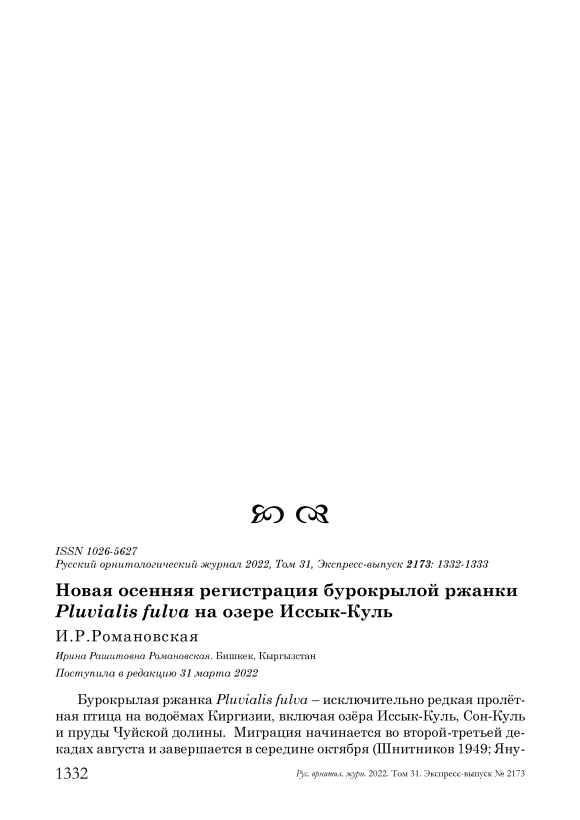 ISSN 1026-5627
Русский орнитологический журнал 2022, Том 31, Экспресс-выпуск 2173: 1332-1333

Новая осенняя регистрация бурокрылой ржанки Pluvialis fulva на озере Иссык-Куль

И.Р.Романовская

Ирина Рашитовна Романовская. Бишкек, Кыргызстан

Поступила в редакцию 31 марта 2022

Бурокрылая ржанка Pluvialis fulva – исключительно редкая пролётная птица на водоёмах Киргизии, включая озёра Иссык-Куль, Сон-Куль и пруды Чуйской долины. Миграция начинается во второй-третьей декадах августа и завершается в середине октября (Шнитников 1949; Яну-

1332 Рус. орнитол. журн. 2022. Том 31. Экспресс-выпуск № 2173